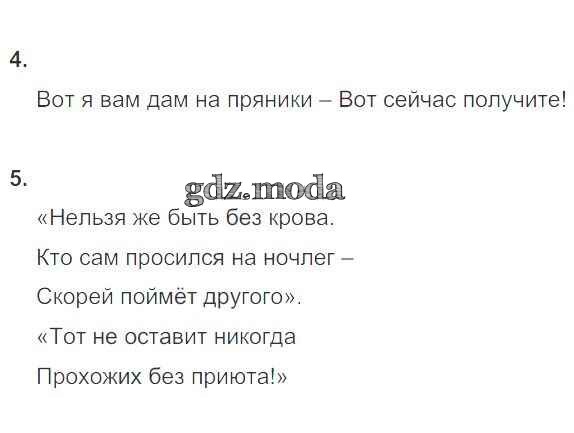 4.

Вот я вам дам на пряники – Вот сейчас получите!

5.

«Нельзя же быть без крова.
Кто сам просился на ночлег –
Скорей поймёт другого».
«Тот не оставит никогда
Прохожих без приюта!»

gdz.moda